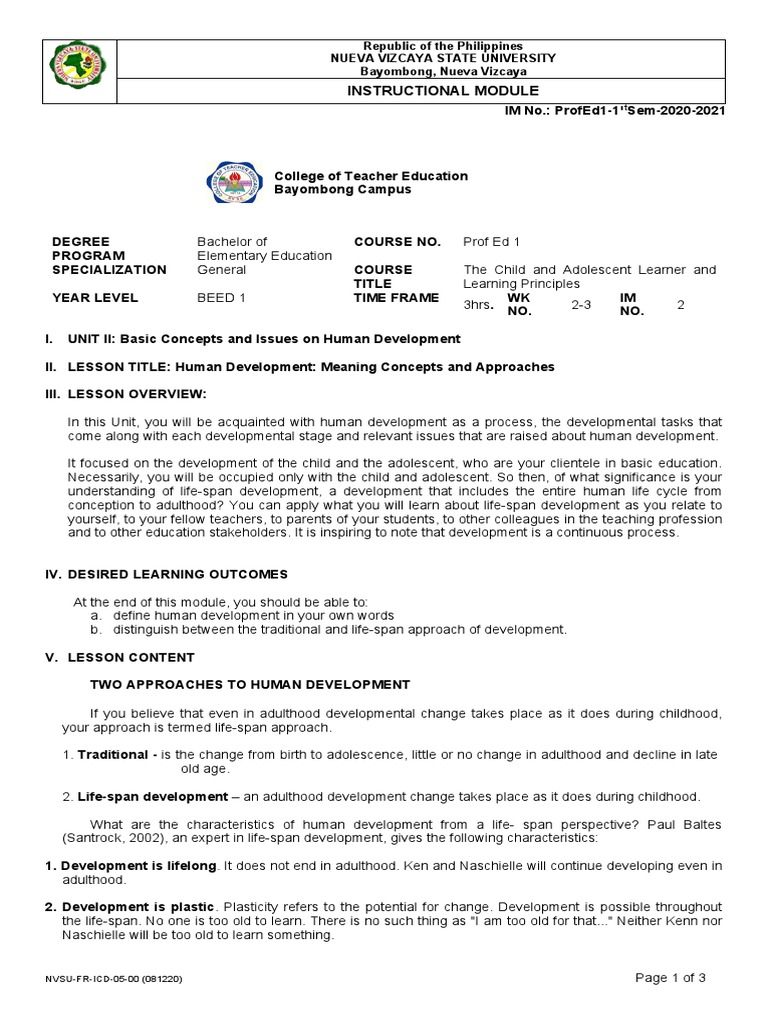 Republic of the Philippines
NUEVA VIZCAYA STATE UNIVERSITY
Bayombong, Nueva Vizcaya

INSTRUCTIONAL MODULE

IM No.: ProfEd1-1$^{st}$Sem-2020-2021

College of Teacher Education
Bayombong Campus

| DEGREE PROGRAM | Bachelor of Elementary Education | COURSE NO. | Prof Ed 1 |
|---|---|---|---|
| SPECIALIZATION | General | COURSE TITLE | The Child and Adolescent Learner and Learning Principles |
| YEAR LEVEL | BEED 1 | TIME FRAME | 3hrs. WK NO. 2-3 IM NO. 2 |

I. UNIT II: Basic Concepts and Issues on Human Development

II. LESSON TITLE: Human Development: Meaning Concepts and Approaches

III. LESSON OVERVIEW:

In this Unit, you will be acquainted with human development as a process, the developmental tasks that come along with each developmental stage and relevant issues that are raised about human development.

It focused on the development of the child and the adolescent, who are your clientele in basic education. Necessarily, you will be occupied only with the child and adolescent. So then, of what significance is your understanding of life-span development, a development that includes the entire human life cycle from conception to adulthood? You can apply what you will learn about life-span development as you relate to yourself, to your fellow teachers, to parents of your students, to other colleagues in the teaching profession and to other education stakeholders. It is inspiring to note that development is a continuous process.

IV. DESIRED LEARNING OUTCOMES

At the end of this module, you should be able to:
a. define human development in your own words
b. distinguish between the traditional and life-span approach of development.

V. LESSON CONTENT

TWO APPROACHES TO HUMAN DEVELOPMENT

If you believe that even in adulthood developmental change takes place as it does during childhood, your approach is termed life-span approach.

1. Traditional - is the change from birth to adolescence, little or no change in adulthood and decline in late old age.

2. Life-span development – an adulthood development change takes place as it does during childhood.

What are the characteristics of human development from a life- span perspective? Paul Baltes (Santrock, 2002), an expert in life-span development, gives the following characteristics:

1. Development is lifelong. It does not end in adulthood. Ken and Naschielle will continue developing even in adulthood.

2. Development is plastic. Plasticity refers to the potential for change. Development is possible throughout the life-span. No one is too old to learn. There is no such thing as "I am too old for that..." Neither Kenn nor Naschielle will be too old to learn something.

NVSU-FR-ICD-05-00 (081220)

Page 1 of 3